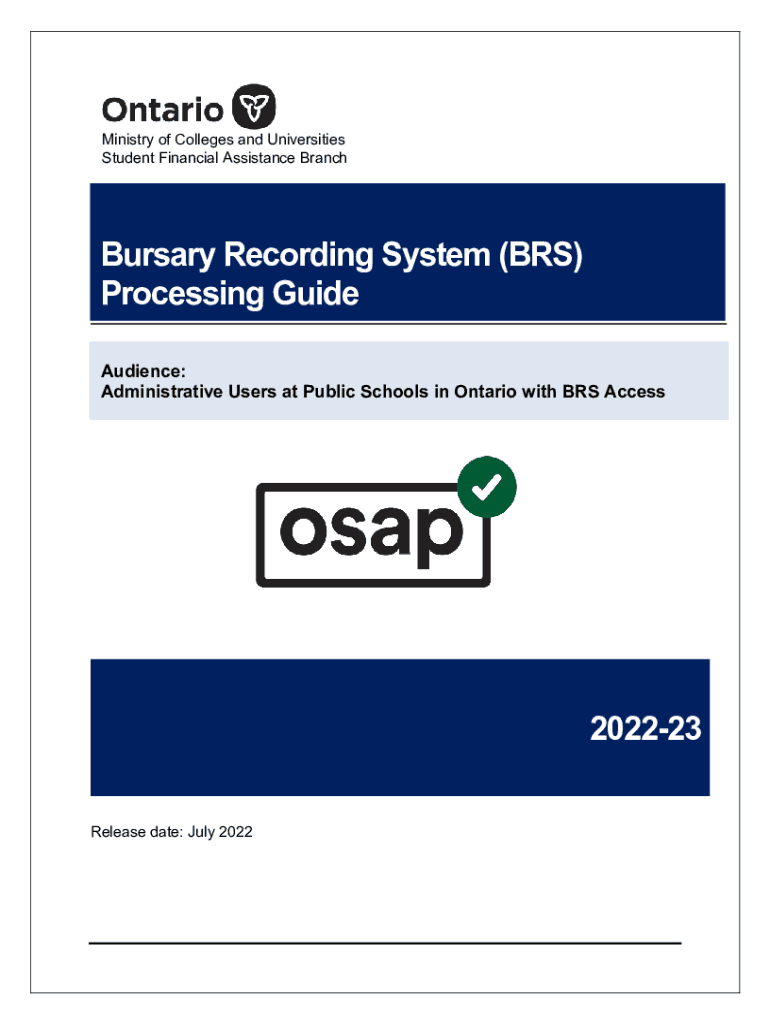 Ontario
Ministry of Colleges and Universities
Student Financial Assistance Branch

Bursary Recording System (BRS) Processing Guide

Audience:
Administrative Users at Public Schools in Ontario with BRS Access

osap

2022-23

Release date: July 2022